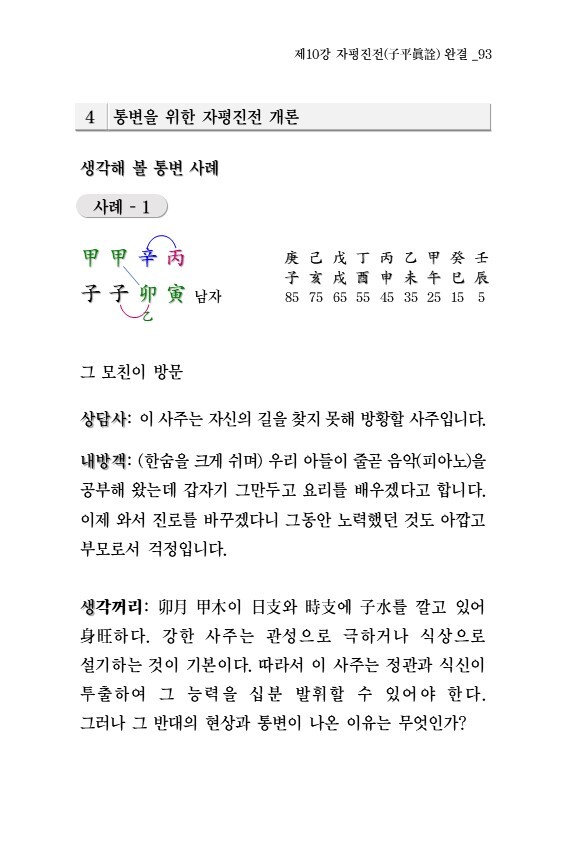 제10강 자평진전(子平眞詮) 완결 _93

4 통변을 위한 자평진전 개론

생각해 볼 통변 사례

사례 - 1

甲 甲 辛 丙
子 子 卯 寅 남자
乙

| 庚 | 己 | 戊 | 丁 | 丙 | 乙 | 甲 | 癸 | 壬 |
|---|---|---|---|---|---|---|---|---|
| 子 | 亥 | 戌 | 酉 | 申 | 未 | 午 | 巳 | 辰 |
| 85 | 75 | 65 | 55 | 45 | 35 | 25 | 15 | 5 |

그 모친이 방문

상담사: 이 사주는 자신의 길을 찾지 못해 방황할 사주입니다.

내방객: (한숨을 크게 쉬며) 우리 아들이 줄곧 음악(피아노)을 공부해 왔는데 갑자기 그만두고 요리를 배우겠다고 합니다. 이제 와서 진로를 바꾸겠다니 그동안 노력했던 것도 아깝고 부모로서 걱정입니다.

생각꺼리: 卯月 甲木이 日支와 時支에 子水를 깔고 있어 身旺하다. 강한 사주는 관성으로 극하거나 식상으로 설기하는 것이 기본이다. 따라서 이 사주는 정관과 식신이 투출하여 그 능력을 십분 발휘할 수 있어야 한다. 그러나 그 반대의 현상과 통변이 나온 이유는 무엇인가?